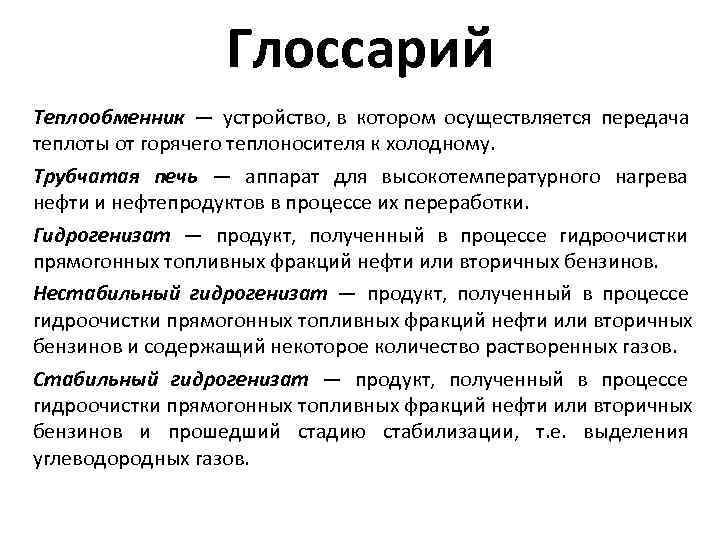 Глоссарий

Теплообменник — устройство, в котором осуществляется передача теплоты от горячего теплоносителя к холодному.

Трубчатая печь — аппарат для высокотемпературного нагрева нефти и нефтепродуктов в процессе их переработки.

Гидрогенизат — продукт, полученный в процессе гидроочистки прямогонных топливных фракций нефти или вторичных бензинов.

Нестабильный гидрогенизат — продукт, полученный в процессе гидроочистки прямогонных топливных фракций нефти или вторичных бензинов и содержащий некоторое количество растворенных газов.

Стабильный гидрогенизат — продукт, полученный в процессе гидроочистки прямогонных топливных фракций нефти или вторичных бензинов и прошедший стадию стабилизации, т.е. выделения углеводородных газов.